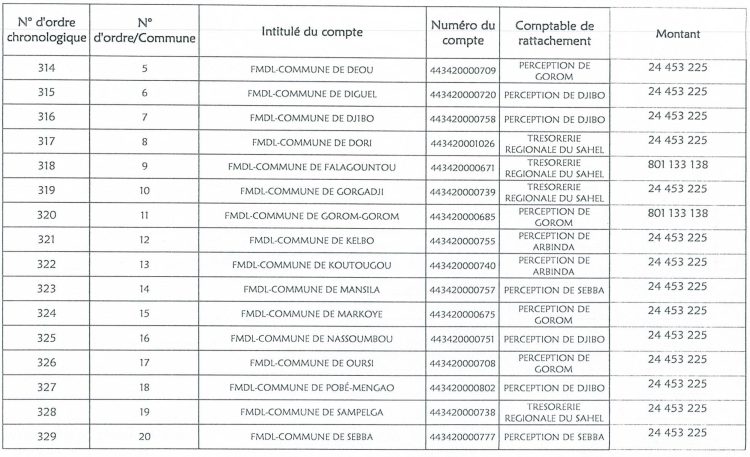 | N° d'ordre chronologique | N° d'ordre/Commune | Intitulé du compte | Numéro du compte | Comptable de rattachement | Montant |
|---|---|---|---|---|---|
| 314 | 5 | FMDL-COMMUNE DE DEOU | 443420000709 | PERCEPTION DE GOROM | 24 453 225 |
| 315 | 6 | FMDL-COMMUNE DE DIGUEL | 443420000720 | PERCEPTION DE DJIBO | 24 453 225 |
| 316 | 7 | FMDL-COMMUNE DE DJIBO | 443420000758 | PERCEPTION DE DJIBO | 24 453 225 |
| 317 | 8 | FMDL-COMMUNE DE DORI | 443420001026 | TRESORERIE REGIONALE DU SAHEL | 24 453 225 |
| 318 | 9 | FMDL-COMMUNE DE FALAGOUNTOU | 443420000671 | TRESORERIE REGIONALE DU SAHEL | 801 133 138 |
| 319 | 10 | FMDL-COMMUNE DE GORGADJI | 443420000739 | TRESORERIE REGIONALE DU SAHEL | 24 453 225 |
| 320 | 11 | FMDL-COMMUNE DE GOROM-GOROM | 443420000685 | PERCEPTION DE GOROM | 801 133 138 |
| 321 | 12 | FMDL-COMMUNE DE KELBO | 443420000755 | PERCEPTION DE ARBINDA | 24 453 225 |
| 322 | 13 | FMDL-COMMUNE DE KOUTOUGOU | 443420000740 | PERCEPTION DE ARBINDA | 24 453 225 |
| 323 | 14 | FMDL-COMMUNE DE MANSILA | 443420000757 | PERCEPTION DE SEBBA | 24 453 225 |
| 324 | 15 | FMDL-COMMUNE DE MARKOYE | 443420000675 | PERCEPTION DE GOROM | 24 453 225 |
| 325 | 16 | FMDL-COMMUNE DE NASSOUMBOU | 443420000751 | PERCEPTION DE DJIBO | 24 453 225 |
| 326 | 17 | FMDL-COMMUNE DE OURSI | 443420000708 | PERCEPTION DE GOROM | 24 453 225 |
| 327 | 18 | FMDL-COMMUNE DE POBÉ-MENGAO | 443420000802 | PERCEPTION DE DJIBO | 24 453 225 |
| 328 | 19 | FMDL-COMMUNE DE SAMPELGA | 443420000738 | TRESORERIE REGIONALE DU SAHEL | 24 453 225 |
| 329 | 20 | FMDL-COMMUNE DE SEBBA | 443420000777 | PERCEPTION DE SEBBA | 24 453 225 |